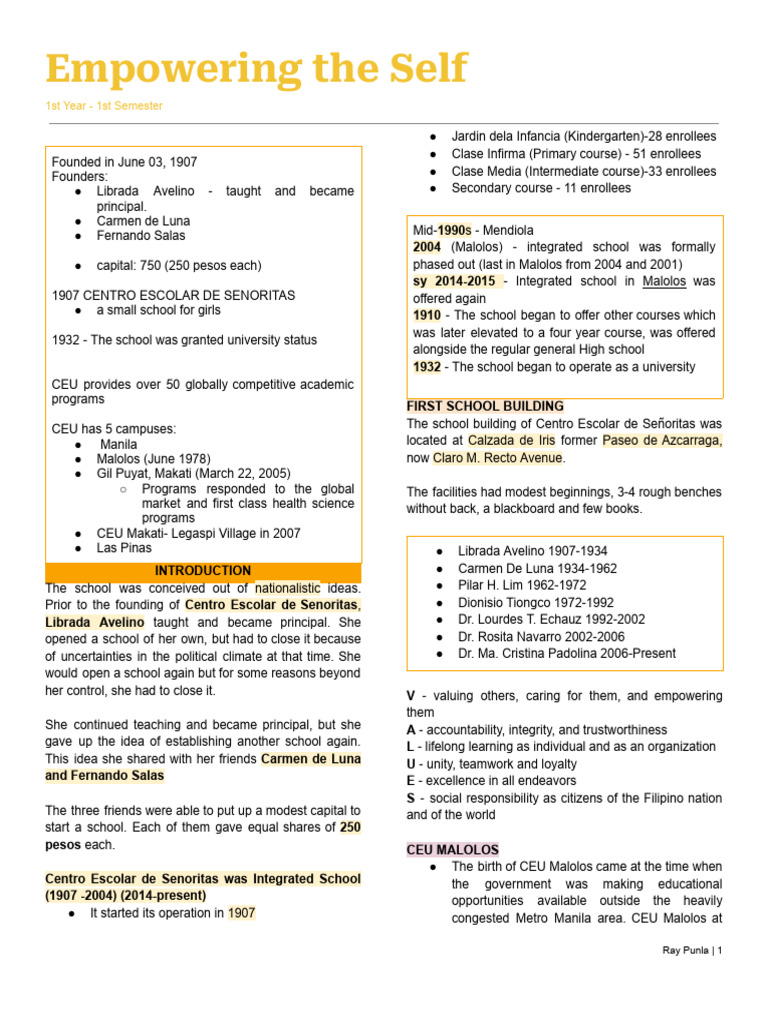 Empowering the Self

1st Year - 1st Semester

Founded in June 03, 1907
Founders:
● Librada Avelino - taught and became principal.
● Carmen de Luna
● Fernando Salas

● capital: 750 (250 pesos each)

1907 CENTRO ESCOLAR DE SENORITAS
● a small school for girls

1932 - The school was granted university status

CEU provides over 50 globally competitive academic programs

CEU has 5 campuses:
● Manila
● Malolos (June 1978)
● Gil Puyat, Makati (March 22, 2005)
○ Programs responded to the global market and first class health science programs
● CEU Makati- Legaspi Village in 2007
● Las Pinas

INTRODUCTION
The school was conceived out of nationalistic ideas. Prior to the founding of Centro Escolar de Senoritas, Librada Avelino taught and became principal. She opened a school of her own, but had to close it because of uncertainties in the political climate at that time. She would open a school again but for some reasons beyond her control, she had to close it.

She continued teaching and became principal, but she gave up the idea of establishing another school again. This idea she shared with her friends Carmen de Luna and Fernando Salas

The three friends were able to put up a modest capital to start a school. Each of them gave equal shares of 250 pesos each.

Centro Escolar de Senoritas was Integrated School (1907 -2004) (2014-present)
● It started its operation in 1907

● Jardin dela Infancia (Kindergarten)-28 enrollees
● Clase Infirma (Primary course) - 51 enrollees
● Clase Media (Intermediate course)-33 enrollees
● Secondary course - 11 enrollees

Mid-1990s - Mendiola
2004 (Malolos) - integrated school was formally phased out (last in Malolos from 2004 and 2001)
sy 2014-2015 - Integrated school in Malolos was offered again
1910 - The school began to offer other courses which was later elevated to a four year course, was offered alongside the regular general High school
1932 - The school began to operate as a university

FIRST SCHOOL BUILDING
The school building of Centro Escolar de Señoritas was located at Calzada de Iris former Paseo de Azcarraga, now Claro M. Recto Avenue.

The facilities had modest beginnings, 3-4 rough benches without back, a blackboard and few books.

● Librada Avelino 1907-1934
● Carmen De Luna 1934-1962
● Pilar H. Lim 1962-1972
● Dionisio Tiongco 1972-1992
● Dr. Lourdes T. Echauz 1992-2002
● Dr. Rosita Navarro 2002-2006
● Dr. Ma. Cristina Padolina 2006-Present

V - valuing others, caring for them, and empowering them
A - accountability, integrity, and trustworthiness
L - lifelong learning as individual and as an organization
U - unity, teamwork and loyalty
E - excellence in all endeavors
S - social responsibility as citizens of the Filipino nation and of the world

CEU MALOLOS
● The birth of CEU Malolos came at the time when the government was making educational opportunities available outside the heavily congested Metro Manila area. CEU Malolos at

Ray Punla | 1